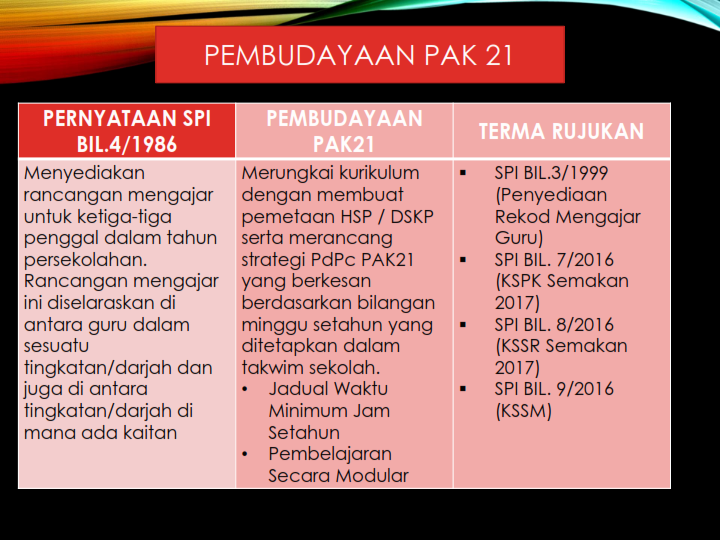 PEMBUDAYAAN PAK 21

| PERNYATAAN SPI BIL.4/1986 | PEMBUDAYAAN PAK21 | TERMA RUJUKAN |
|---|---|---|
| Menyediakan rancangan mengajar untuk ketiga-tiga penggal dalam tahun persekolahan. Rancangan mengajar ini diselaraskan di antara guru dalam sesuatu tingkatan/darjah dan juga di antara tingkatan/darjah di mana ada kaitan | Merungkai kurikulum dengan membuat pemetaan HSP / DSKP serta merancang strategi PdPc PAK21 yang berkesan berdasarkan bilangan minggu setahun yang ditetapkan dalam takwim sekolah. • Jadual Waktu Minimum Jam Setahun • Pembelajaran Secara Modular | ▪ SPI BIL.3/1999 (Penyediaan Rekod Mengajar Guru) ▪ SPI BIL. 7/2016 (KSPK Semakan 2017) ▪ SPI BIL. 8/2016 (KSSR Semakan 2017) ▪ SPI BIL. 9/2016 (KSSM) |